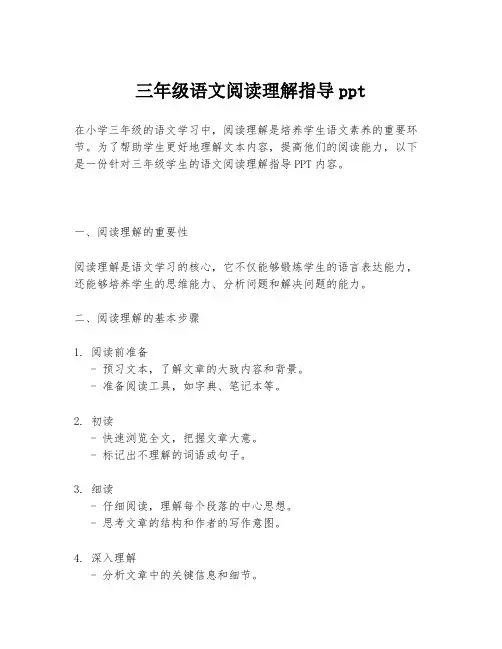 三年级语文阅读理解指导 ppt

在小学三年级的语文学习中，阅读理解是培养学生语文素养的重要环节。为了帮助学生更好地理解文本内容，提高他们的阅读能力，以下是一份针对三年级学生的语文阅读理解指导 PPT 内容。

一、阅读理解的重要性

阅读理解是语文学习的核心，它不仅能够锻炼学生的语言表达能力，还能够培养学生的思维能力、分析问题和解决问题的能力。

二、阅读理解的基本步骤

1. 阅读前准备
- 预习文本，了解文章的大致内容和背景。
- 准备阅读工具，如字典、笔记本等。

2. 初读
- 快速浏览全文，把握文章大意。
- 标记出不理解的词语或句子。

3. 细读
- 仔细阅读，理解每个段落的中心思想。
- 思考文章的结构和作者的写作意图。

4. 深入理解
- 分析文章中的关键信息和细节。